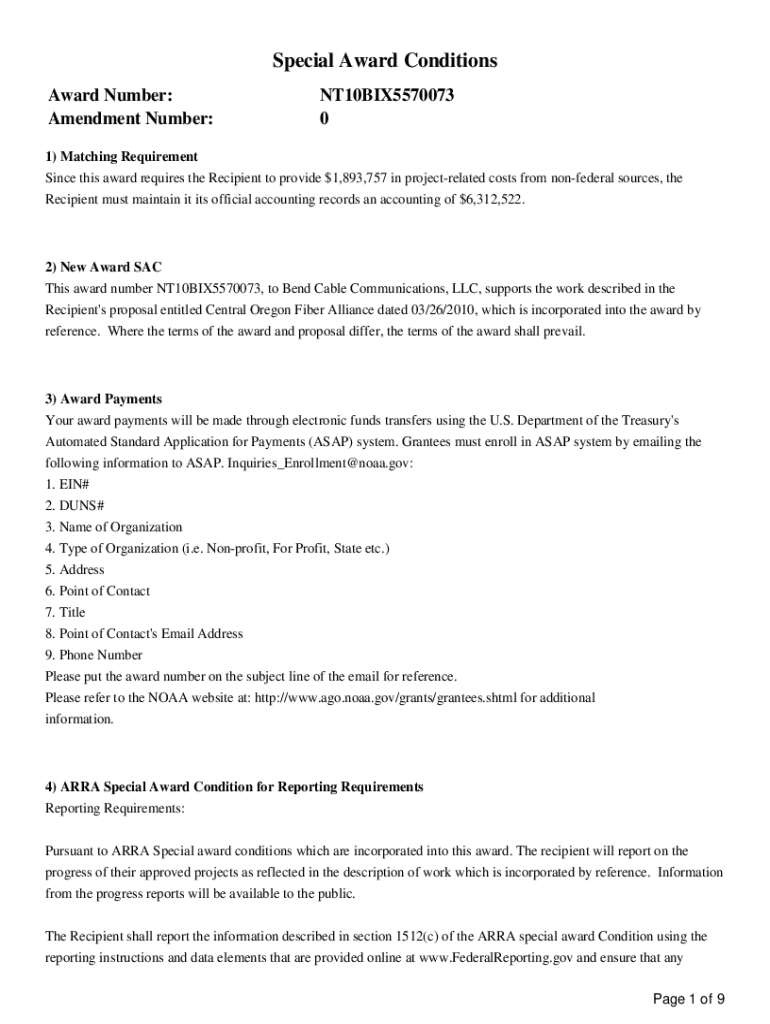 Special Award Conditions

Award Number: NT10BIX5570073
Amendment Number: 0

1) Matching Requirement
Since this award requires the Recipient to provide $1,893,757 in project-related costs from non-federal sources, the Recipient must maintain it its official accounting records an accounting of $6,312,522.

2) New Award SAC
This award number NT10BIX5570073, to Bend Cable Communications, LLC, supports the work described in the Recipient's proposal entitled Central Oregon Fiber Alliance dated 03/26/2010, which is incorporated into the award by reference. Where the terms of the award and proposal differ, the terms of the award shall prevail.

3) Award Payments
Your award payments will be made through electronic funds transfers using the U.S. Department of the Treasury's Automated Standard Application for Payments (ASAP) system. Grantees must enroll in ASAP system by emailing the following information to ASAP. Inquiries_Enrollment@noaa.gov:
1. EIN#
2. DUNS#
3. Name of Organization
4. Type of Organization (i.e. Non-profit, For Profit, State etc.)
5. Address
6. Point of Contact
7. Title
8. Point of Contact's Email Address
9. Phone Number
Please put the award number on the subject line of the email for reference.
Please refer to the NOAA website at: http://www.ago.noaa.gov/grants/grantees.shtml for additional information.

4) ARRA Special Award Condition for Reporting Requirements
Reporting Requirements:

Pursuant to ARRA Special award conditions which are incorporated into this award. The recipient will report on the progress of their approved projects as reflected in the description of work which is incorporated by reference. Information from the progress reports will be available to the public.

The Recipient shall report the information described in section 1512(c) of the ARRA special award Condition using the reporting instructions and data elements that are provided online at www.FederalReporting.gov and ensure that any

Page 1 of 9